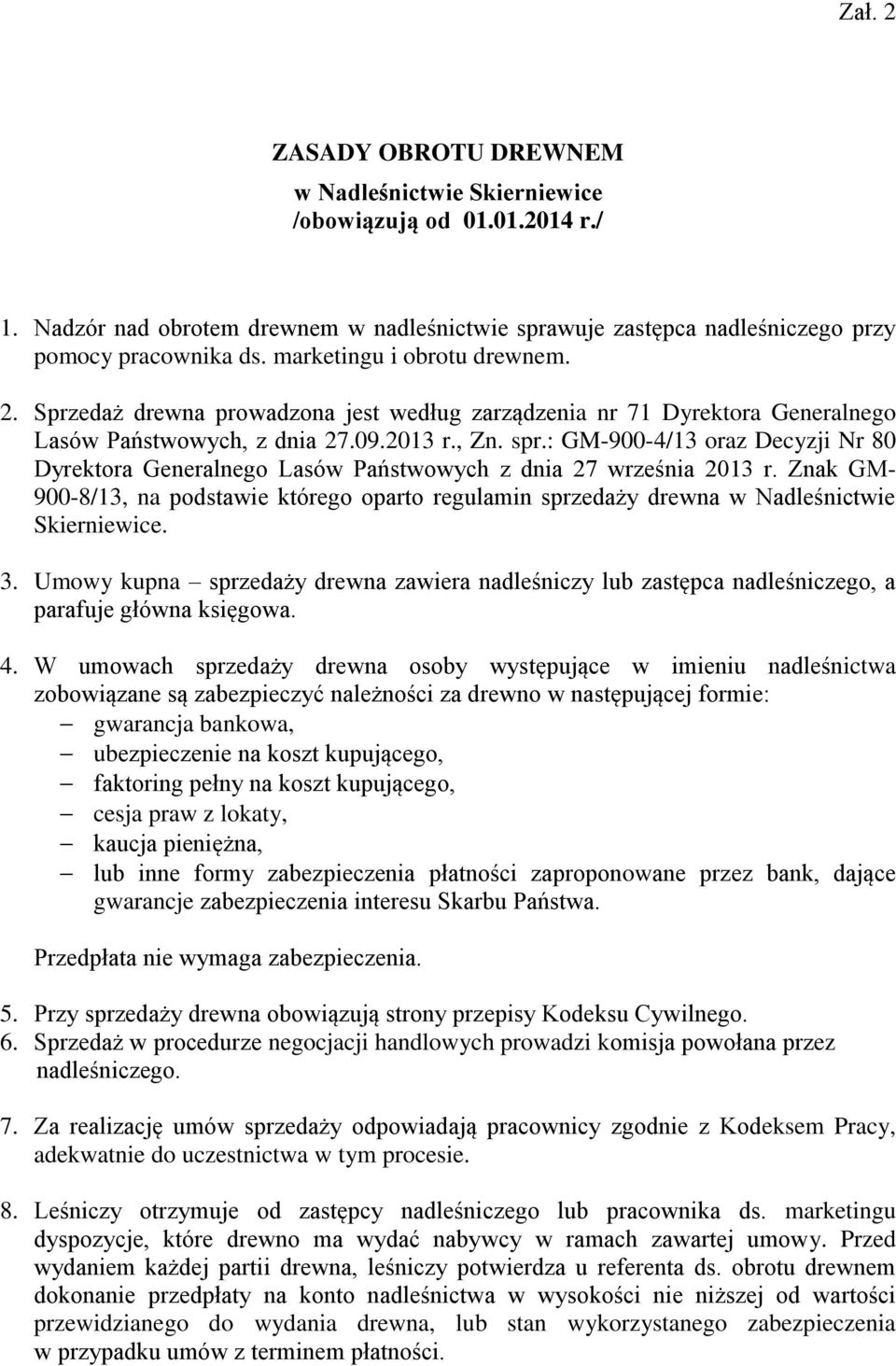 Zał. 2

ZASADY OBROTU DREWNEM
w Nadleśnictwie Skierniewice
/obowiązują od 01.01.2014 r./

1. Nadzór nad obrotem drewnem w nadleśnictwie sprawuje zastępca nadleśniczego przy pomocy pracownika ds. marketingu i obrotu drewnem.

2. Sprzedaż drewna prowadzona jest według zarządzenia nr 71 Dyrektora Generalnego Lasów Państwowych, z dnia 27.09.2013 r., Zn. spr.: GM-900-4/13 oraz Decyzji Nr 80 Dyrektora Generalnego Lasów Państwowych z dnia 27 września 2013 r. Znak GM-900-8/13, na podstawie którego oparto regulamin sprzedaży drewna w Nadleśnictwie Skierniewice.

3. Umowy kupna – sprzedaży drewna zawiera nadleśniczy lub zastępca nadleśniczego, a parafuje główna księgowa.

4. W umowach sprzedaży drewna osoby występujące w imieniu nadleśnictwa zobowiązane są zabezpieczyć należności za drewno w następującej formie:
– gwarancja bankowa,
– ubezpieczenie na koszt kupującego,
– faktoring pełny na koszt kupującego,
– cesja praw z lokaty,
– kaucja pieniężna,
– lub inne formy zabezpieczenia płatności zaproponowane przez bank, dające gwarancje zabezpieczenia interesu Skarbu Państwa.

Przedpłata nie wymaga zabezpieczenia.

5. Przy sprzedaży drewna obowiązują strony przepisy Kodeksu Cywilnego.
6. Sprzedaż w procedurze negocjacji handlowych prowadzi komisja powołana przez nadleśniczego.

7. Za realizację umów sprzedaży odpowiadają pracownicy zgodnie z Kodeksem Pracy, adekwatnie do uczestnictwa w tym procesie.

8. Leśniczy otrzymuje od zastępcy nadleśniczego lub pracownika ds. marketingu dyspozycje, które drewno ma wydać nabywcy w ramach zawartej umowy. Przed wydaniem każdej partii drewna, leśniczy potwierdza u referenta ds. obrotu drewnem dokonanie przedpłaty na konto nadleśnictwa w wysokości nie niższej od wartości przewidzianego do wydania drewna, lub stan wykorzystanego zabezpieczenia w przypadku umów z terminem płatności.